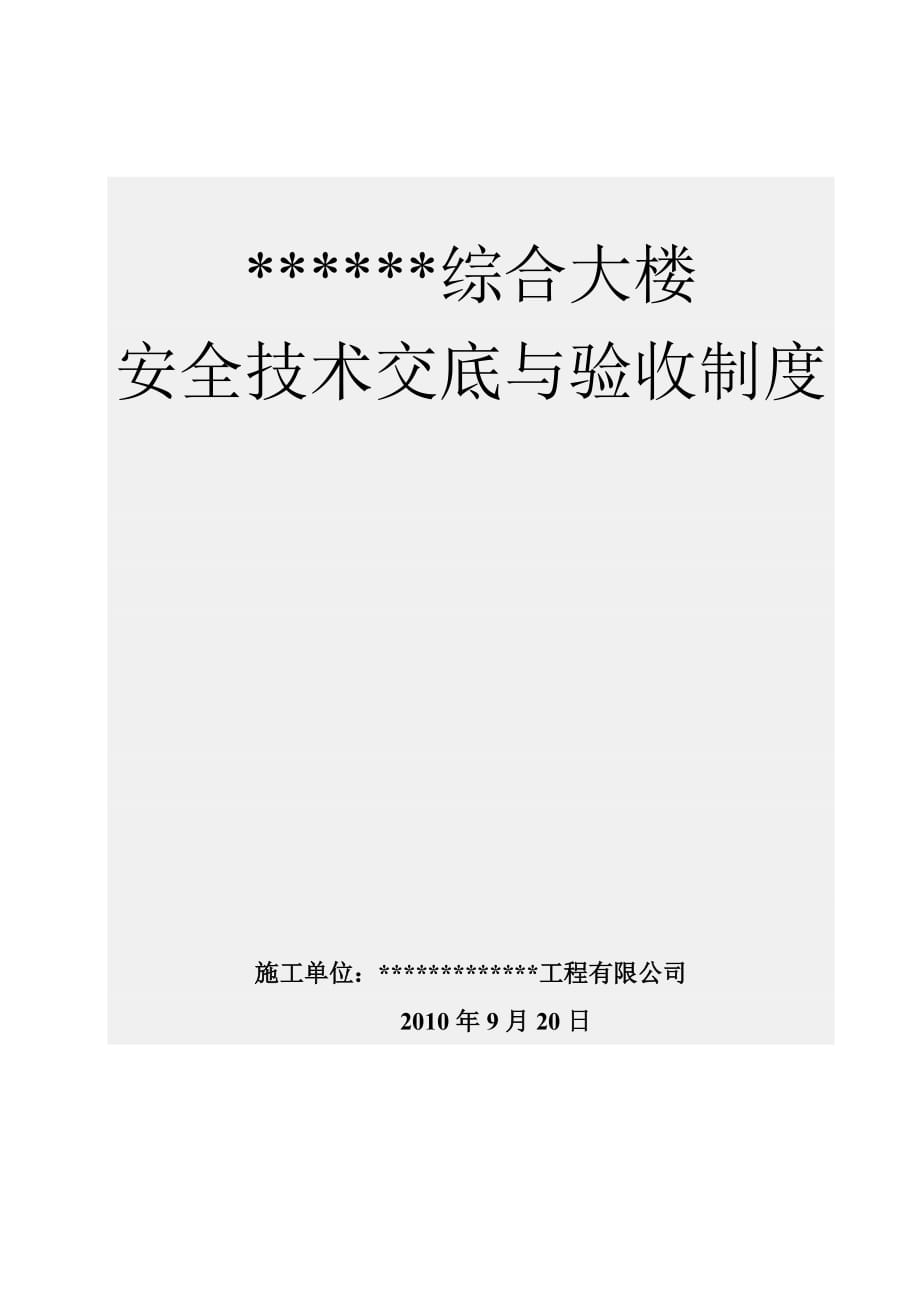 ******综合大楼
安全技术交底与验收制度

施工单位：*************工程有限公司

2010 年 9 月 20 日